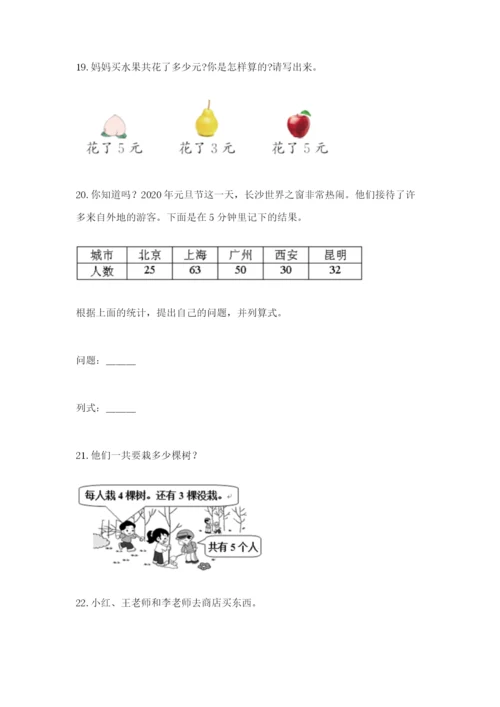 19. 妈妈买水果共花了多少元?你是怎样算的?请写出来。

花了 5 元　　花了 3 元　　花了 5 元

20. 你知道吗？2020 年元旦节这一天，长沙世界之窗非常热闹。他们接待了许多来自外地的游客。下面是在 5 分钟里记下的结果。

| 城市 | 北京 | 上海 | 广州 | 西安 | 昆明 |
|---|---|---|---|---|---|
| 人数 | 25 | 63 | 50 | 30 | 32 |

根据上面的统计，提出自己的问题，并列算式。

问题：______

列式：______

21. 他们一共要栽多少棵树？

每人栽 4 棵树。还有 3 棵没栽。

共有 5 个人

22. 小红、王老师和李老师去商店买东西。